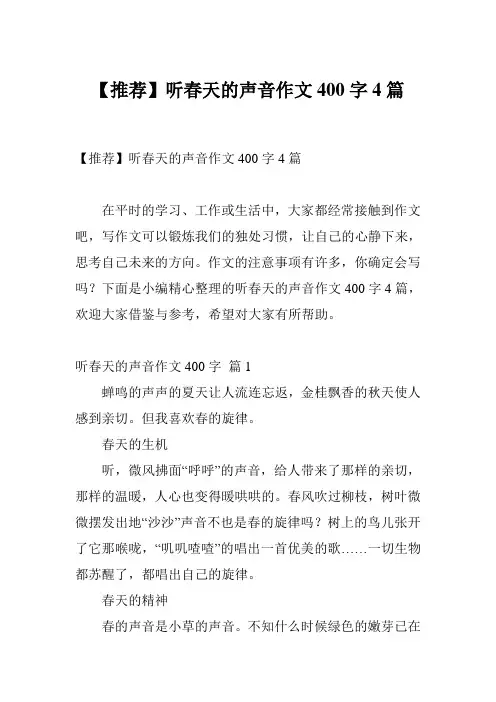 【推荐】听春天的声音作文 400 字 4 篇

【推荐】听春天的声音作文 400 字 4 篇

在平时的学习、工作或生活中，大家都经常接触到作文吧，写作文可以锻炼我们的独处习惯，让自己的心静下来，思考自己未来的方向。作文的注意事项有许多，你确定会写吗？下面是小编精心整理的听春天的声音作文 400 字 4 篇，欢迎大家借鉴与参考，希望对大家有所帮助。

听春天的声音作文 400 字 篇 1

蝉鸣的声声的夏天让人流连忘返，金桂飘香的秋天使人感到亲切。但我喜欢春的旋律。

春天的生机

听，微风拂面“呼呼”的声音，给人带来了那样的亲切，那样的温暖，人心也变得暖哄哄的。春风吹过柳枝，树叶微微摆发出地“沙沙”声音不也是春的旋律吗？树上的鸟儿张开了它那喉咙，“叽叽喳喳”的唱出一首优美的歌……一切生物都苏醒了，都唱出自己的旋律。

春天的精神

春的声音是小草的声音。不知什么时候绿色的嫩芽已在